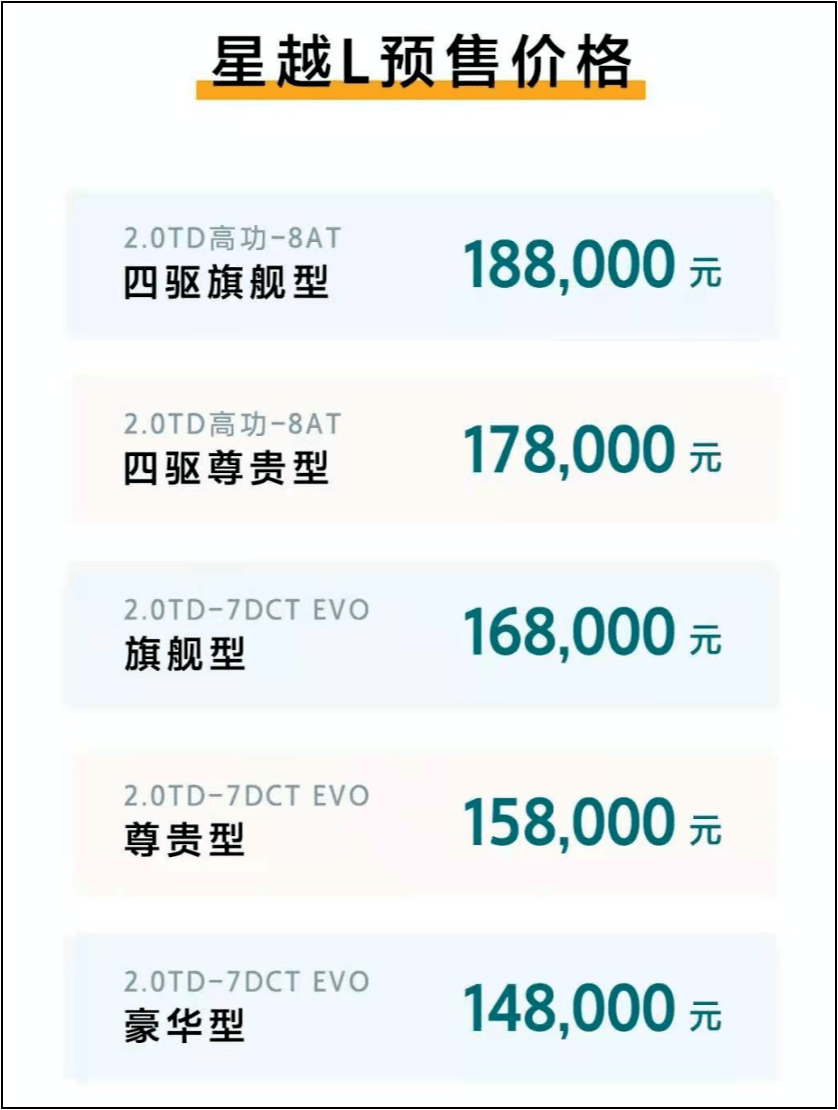 星越L预售价格

2.0TD高功-8AT
四驱旗舰型
188,000 元

2.0TD高功-8AT
四驱尊贵型
178,000 元

2.0TD-7DCT EVO
旗舰型
168,000 元

2.0TD-7DCT EVO
尊贵型
158,000 元

2.0TD-7DCT EVO
豪华型
148,000 元